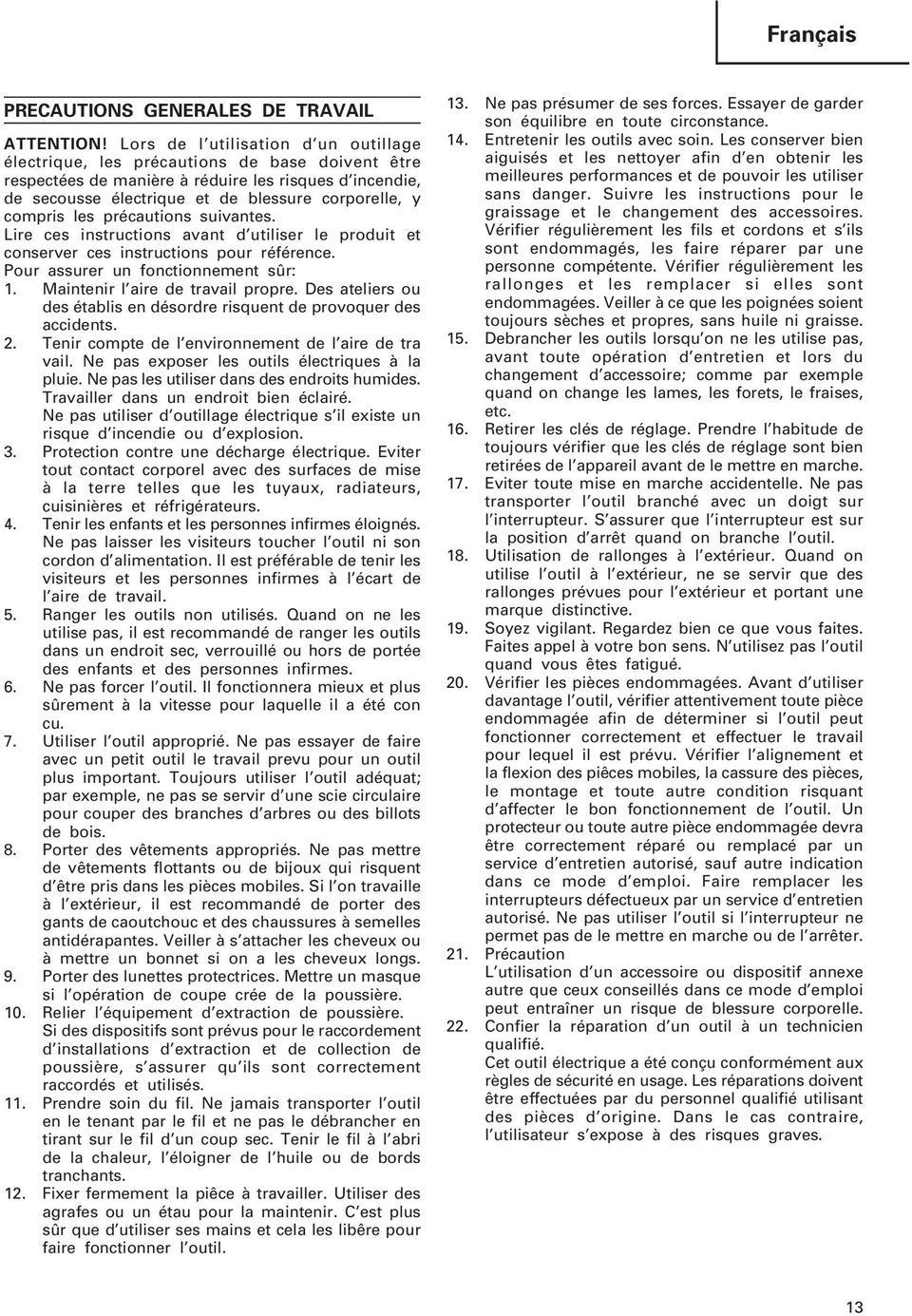 Français

PRECAUTIONS GENERALES DE TRAVAIL

ATTENTION! Lors de l'utilisation d'un outillage électrique, les précautions de base doivent être respectées de manière à réduire les risques d'incendie, de secousse électrique et de blessure corporelle, y compris les précautions suivantes.
Lire ces instructions avant d'utiliser le produit et conserver ces instructions pour référence.
Pour assurer un fonctionnement sûr:
1. Maintenir l'aire de travail propre. Des ateliers ou des établis en désordre risquent de provoquer des accidents.
2. Tenir compte de l'environnement de l'aire de tra vail. Ne pas exposer les outils électriques à la pluie. Ne pas les utiliser dans des endroits humides. Travailler dans un endroit bien éclairé. Ne pas utiliser d'outillage électrique s'il existe un risque d'incendie ou d'explosion.
3. Protection contre une décharge électrique. Eviter tout contact corporel avec des surfaces de mise à la terre telles que les tuyaux, radiateurs, cuisinières et réfrigérateurs.
4. Tenir les enfants et les personnes infirmes éloignés. Ne pas laisser les visiteurs toucher l'outil ni son cordon d'alimentation. Il est préférable de tenir les visiteurs et les personnes infirmes à l'écart de l'aire de travail.
5. Ranger les outils non utilisés. Quand on ne les utilise pas, il est recommandé de ranger les outils dans un endroit sec, verrouillé ou hors de portée des enfants et des personnes infirmes.
6. Ne pas forcer l'outil. Il fonctionnera mieux et plus sûrement à la vitesse pour laquelle il a été con cu.
7. Utiliser l'outil approprié. Ne pas essayer de faire avec un petit outil le travail prevu pour un outil plus important. Toujours utiliser l'outil adéquat; par exemple, ne pas se servir d'une scie circulaire pour couper des branches d'arbres ou des billots de bois.
8. Porter des vêtements appropriés. Ne pas mettre de vêtements flottants ou de bijoux qui risquent d'être pris dans les pièces mobiles. Si l'on travaille à l'extérieur, il est recommandé de porter des gants de caoutchouc et des chaussures à semelles antidérapantes. Veiller à s'attacher les cheveux ou à mettre un bonnet si on a les cheveux longs.
9. Porter des lunettes protectrices. Mettre un masque si l'opération de coupe crée de la poussière.
10. Relier l'équipement d'extraction de poussière. Si des dispositifs sont prévus pour le raccordement d'installations d'extraction et de collection de poussière, s'assurer qu'ils sont correctement raccordés et utilisés.
11. Prendre soin du fil. Ne jamais transporter l'outil en le tenant par le fil et ne pas le débrancher en tirant sur le fil d'un coup sec. Tenir le fil à l'abri de la chaleur, l'éloigner de l'huile ou de bords tranchants.
12. Fixer fermement la pièce à travailler. Utiliser des agrafes ou un étau pour la maintenir. C'est plus sûr que d'utiliser ses mains et cela les libère pour faire fonctionner l'outil.
13. Ne pas présumer de ses forces. Essayer de garder son équilibre en toute circonstance.
14. Entretenir les outils avec soin. Les conserver bien aiguisés et les nettoyer afin d'en obtenir les meilleures performances et de pouvoir les utiliser sans danger. Suivre les instructions pour le graissage et le changement des accessoires. Vérifier régulièrement les fils et cordons et s'ils sont endommagés, les faire réparer par une personne compétente. Vérifier régulièrement les rallonges et les remplacer si elles sont endommagées. Veiller à ce que les poignées soient toujours sèches et propres, sans huile ni graisse.
15. Debrancher les outils lorsqu'on ne les utilise pas, avant toute opération d'entretien et lors du changement d'accessoire; comme par exemple quand on change les lames, les forets, le fraises, etc.
16. Retirer les clés de réglage. Prendre l'habitude de toujours vérifier que les clés de réglage sont bien retirées de l'appareil avant de le mettre en marche.
17. Eviter toute mise en marche accidentelle. Ne pas transporter l'outil branché avec un doigt sur l'interrupteur. S'assurer que l'interrupteur est sur la position d'arrêt quand on branche l'outil.
18. Utilisation de rallonges à l'extérieur. Quand on utilise l'outil à l'extérieur, ne se servir que des rallonges prévues pour l'extérieur et portant une marque distinctive.
19. Soyez vigilant. Regardez bien ce que vous faites. Faites appel à votre bon sens. N'utilisez pas l'outil quand vous êtes fatigué.
20. Vérifier les pièces endommagées. Avant d'utiliser davantage l'outil, vérifier attentivement toute pièce endommagée afin de déterminer si l'outil peut fonctionner correctement et effectuer le travail pour lequel il est prévu. Vérifier l'alignement et la flexion des pièces mobiles, la cassure des pièces, le montage et toute autre condition risquant d'affecter le bon fonctionnement de l'outil. Un protecteur ou toute autre pièce endommagée devra être correctement réparé ou remplacé par un service d'entretien autorisé, sauf autre indication dans ce mode d'emploi. Faire remplacer les interrupteurs défectueux par un service d'entretien autorisé. Ne pas utiliser l'outil si l'interrupteur ne permet pas de le mettre en marche ou de l'arrêter.
21. Précaution
L'utilisation d'un accessoire ou dispositif annexe autre que ceux conseillés dans ce mode d'emploi peut entraîner un risque de blessure corporelle.
22. Confier la réparation d'un outil à un technicien qualifié.
Cet outil électrique a été conçu conformément aux règles de sécurité en usage. Les réparations doivent être effectuées par du personnel qualifié utilisant des pièces d'origine. Dans le cas contraire, l'utilisateur s'expose à des risques graves.

13